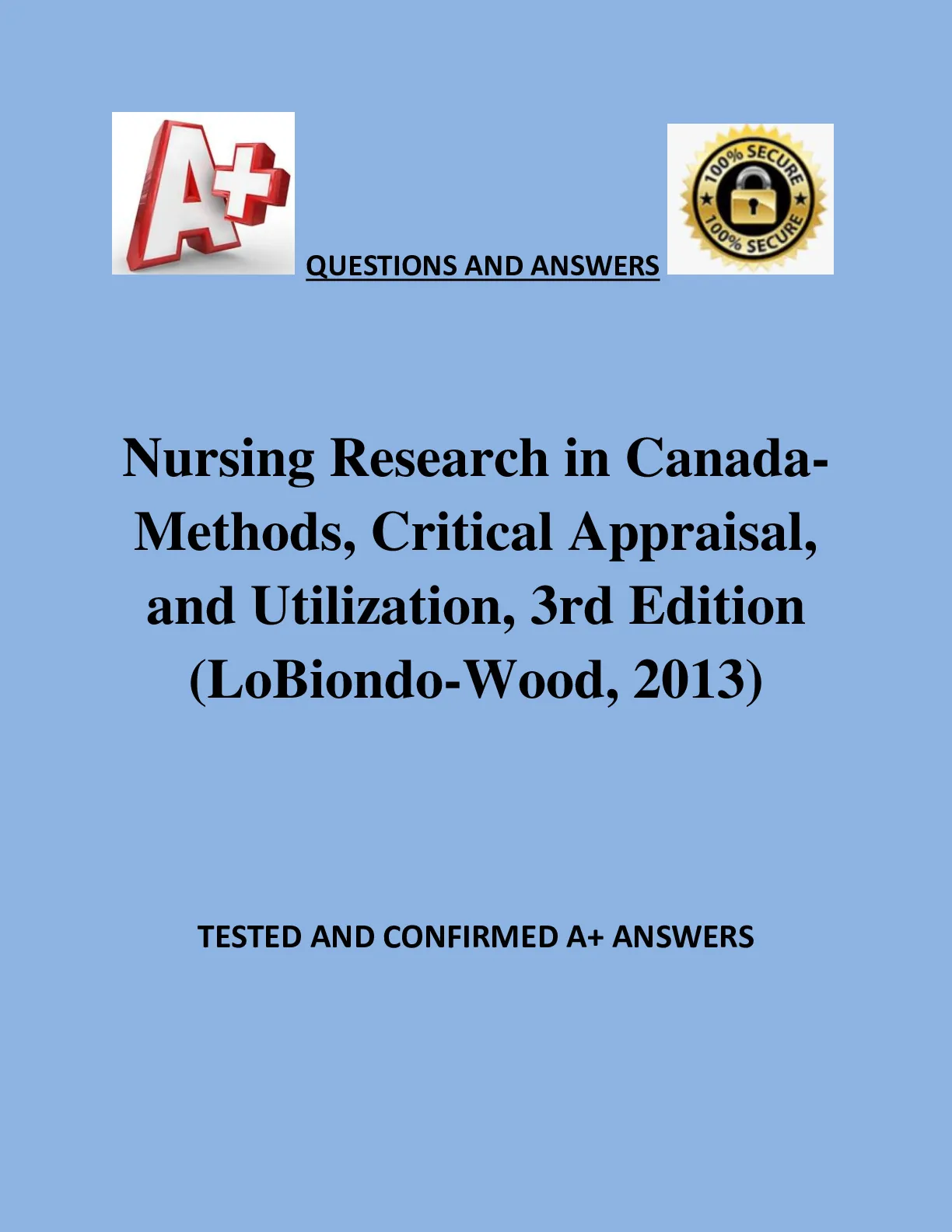 A+

QUESTIONS AND ANSWERS

100% SECURE
100% SECURE

Nursing Research in Canada-Methods, Critical Appraisal, and Utilization, 3rd Edition (LoBiondo-Wood, 2013)

TESTED AND CONFIRMED A+ ANSWERS